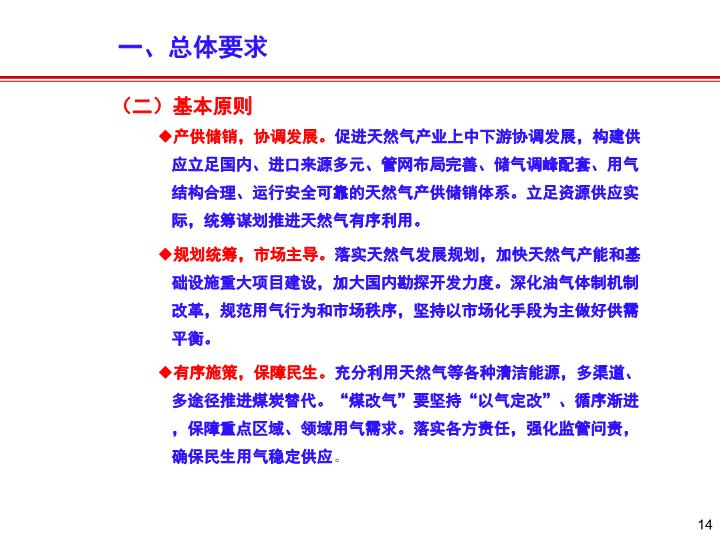 一、总体要求

（二）基本原则

◆产供储销，协调发展。促进天然气产业上中下游协调发展，构建供应立足国内、进口来源多元、管网布局完善、储气调峰配套、用气结构合理、运行安全可靠的天然气产供储销体系。立足资源供应实际，统筹谋划推进天然气有序利用。

◆规划统筹，市场主导。落实天然气发展规划，加快天然气产能和基础设施重大项目建设，加大国内勘探开发力度。深化油气体制机制改革，规范用气行为和市场秩序，坚持以市场化手段为主做好供需平衡。

◆有序施策，保障民生。充分利用天然气等各种清洁能源，多渠道、多途径推进煤炭替代。“煤改气”要坚持“以气定改”、循序渐进，保障重点区域、领域用气需求。落实各方责任，强化监管问责，确保民生用气稳定供应。

14